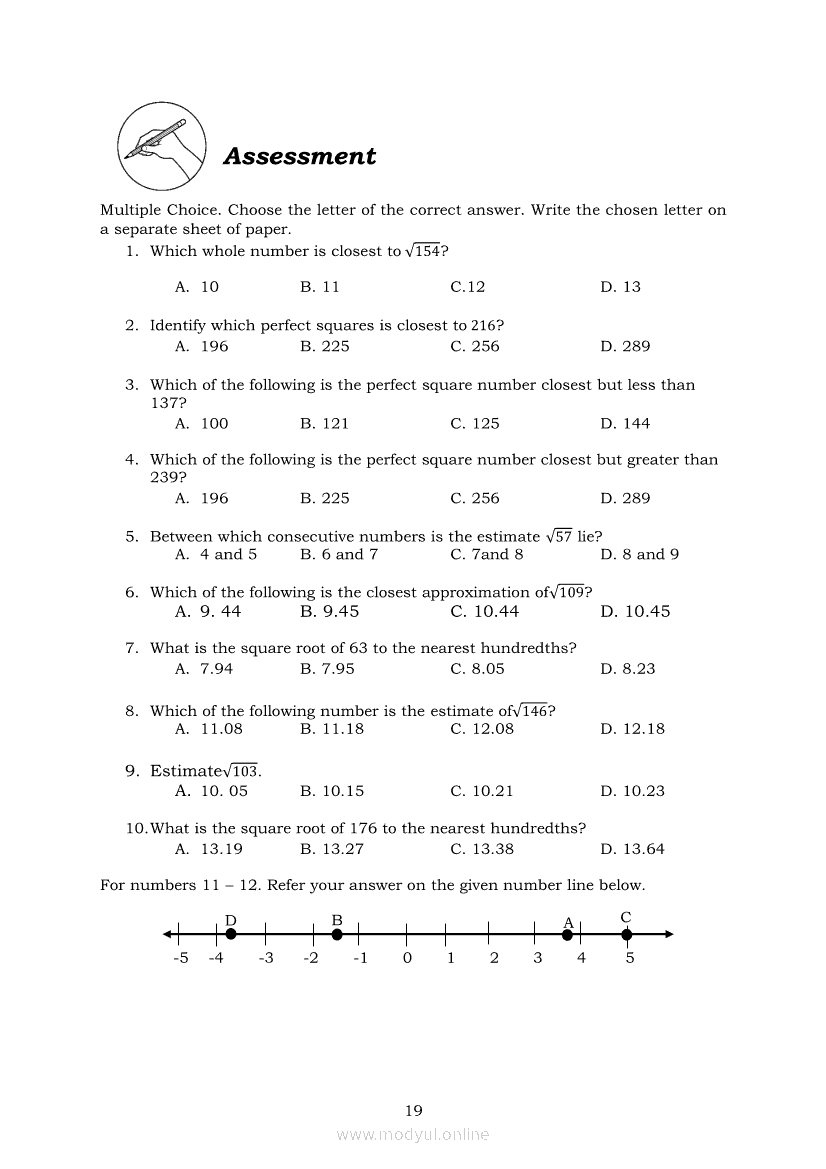 Assessment

Multiple Choice. Choose the letter of the correct answer. Write the chosen letter on a separate sheet of paper.

1. Which whole number is closest to $\sqrt{154}$?
A. 10 B. 11 C.12 D. 13

2. Identify which perfect squares is closest to 216?
A. 196 B. 225 C. 256 D. 289

3. Which of the following is the perfect square number closest but less than 137?
A. 100 B. 121 C. 125 D. 144

4. Which of the following is the perfect square number closest but greater than 239?
A. 196 B. 225 C. 256 D. 289

5. Between which consecutive numbers is the estimate $\sqrt{57}$ lie?
A. 4 and 5 B. 6 and 7 C. 7and 8 D. 8 and 9

6. Which of the following is the closest approximation of$\sqrt{109}$?
A. 9. 44 B. 9.45 C. 10.44 D. 10.45

7. What is the square root of 63 to the nearest hundredths?
A. 7.94 B. 7.95 C. 8.05 D. 8.23

8. Which of the following number is the estimate of$\sqrt{146}$?
A. 11.08 B. 11.18 C. 12.08 D. 12.18

9. Estimate$\sqrt{103}$.
A. 10. 05 B. 10.15 C. 10.21 D. 10.23

10.What is the square root of 176 to the nearest hundredths?
A. 13.19 B. 13.27 C. 13.38 D. 13.64

For numbers 11 – 12. Refer your answer on the given number line below.

D B A C
-5 -4 -3 -2 -1 0 1 2 3 4 5

19

www.modyul.online